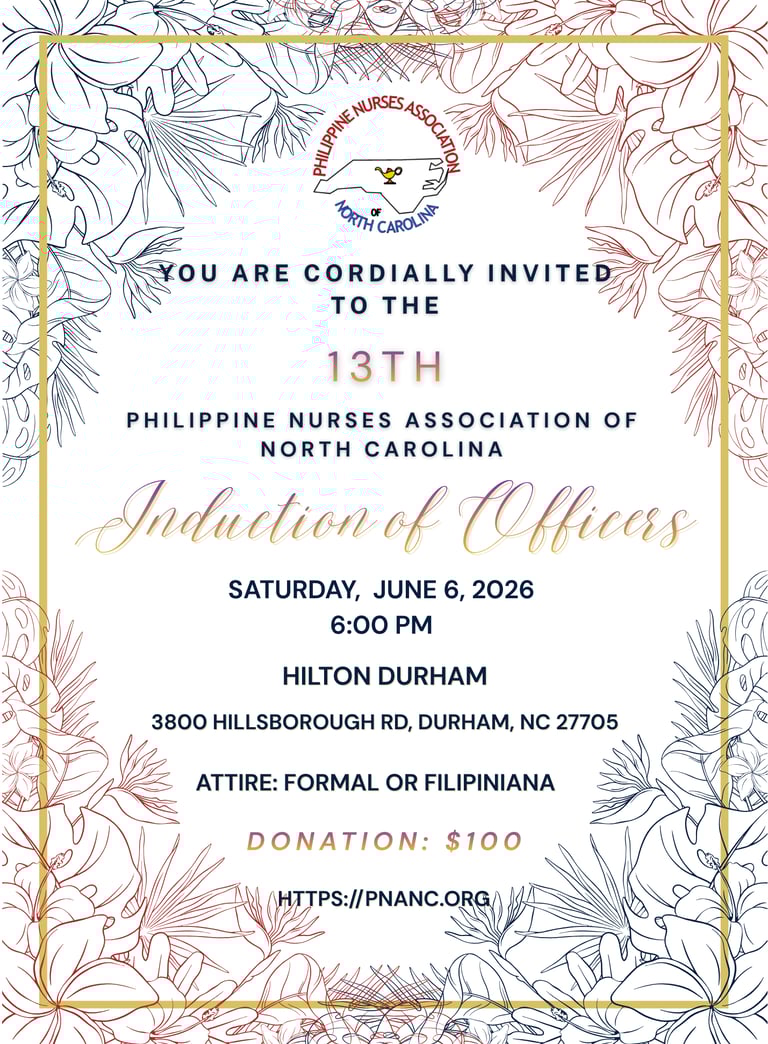 PHILIPPINE NURSES ASSOCIATION
OF
NORTH CAROLINA

YOU ARE CORDIALLY INVITED TO THE

13TH

PHILIPPINE NURSES ASSOCIATION OF NORTH CAROLINA

Induction of Officers

SATURDAY, JUNE 6, 2026
6:00 PM

HILTON DURHAM

3800 HILLSBOROUGH RD, DURHAM, NC 27705

ATTIRE: FORMAL OR FILIPINIANA

DONATION: $100

HTTPS://PNANC.ORG